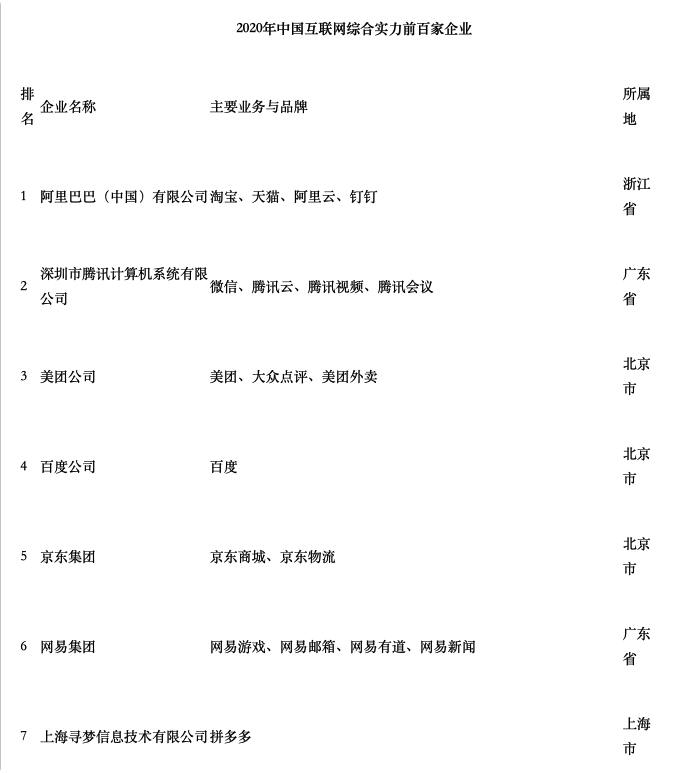 2020年中国互联网综合实力前百家企业

| 排名 | 企业名称 | 主要业务与品牌 | 所属地 |
|---|---|---|---|
| 1 | 阿里巴巴（中国）有限公司 | 淘宝、天猫、阿里云、钉钉 | 浙江省 |
| 2 | 深圳市腾讯计算机系统有限公司 | 微信、腾讯云、腾讯视频、腾讯会议 | 广东省 |
| 3 | 美团公司 | 美团、大众点评、美团外卖 | 北京市 |
| 4 | 百度公司 | 百度 | 北京市 |
| 5 | 京东集团 | 京东商城、京东物流 | 北京市 |
| 6 | 网易集团 | 网易游戏、网易邮箱、网易有道、网易新闻 | 广东省 |
| 7 | 上海寻梦信息技术有限公司 | 拼多多 | 上海市 |